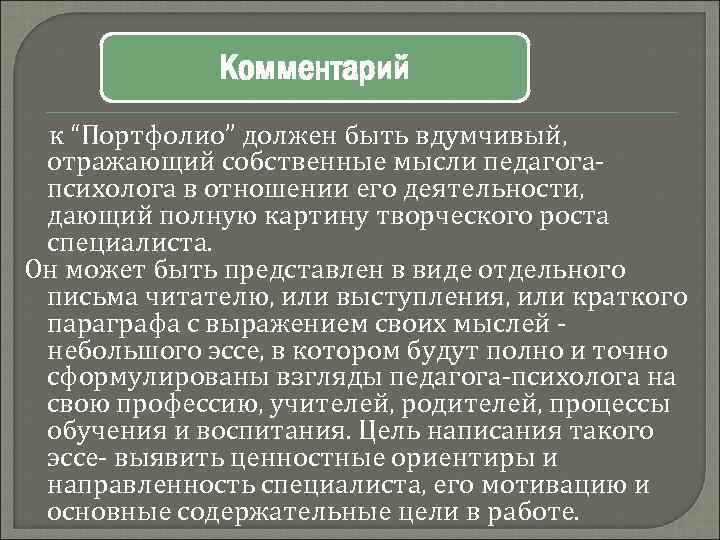 Комментарий

к “Портфолио” должен быть вдумчивый, отражающий собственные мысли педагога-психолога в отношении его деятельности, дающий полную картину творческого роста специалиста.

Он может быть представлен в виде отдельного письма читателю, или выступления, или краткого параграфа с выражением своих мыслей - небольшого эссе, в котором будут полно и точно сформулированы взгляды педагога-психолога на свою профессию, учителей, родителей, процессы обучения и воспитания. Цель написания такого эссе- выявить ценностные ориентиры и направленность специалиста, его мотивацию и основные содержательные цели в работе.